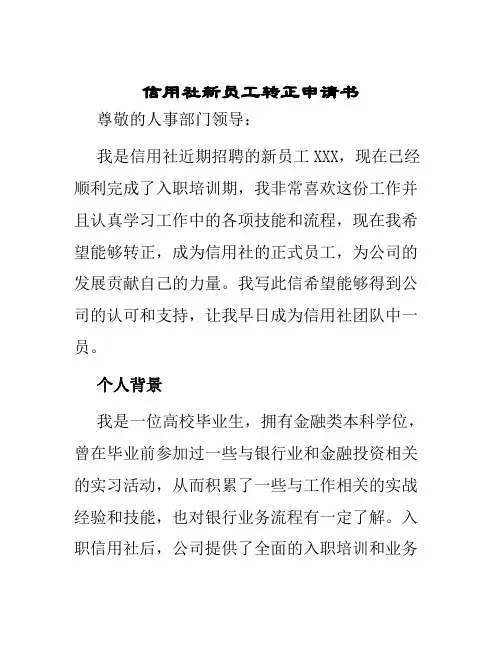 信用社新员工转正申请书

尊敬的人事部门领导：

我是信用社近期招聘的新员工 XXX，现在已经顺利完成了入职培训期，我非常喜欢这份工作并且认真学习工作中的各项技能和流程，现在我希望能够转正，成为信用社的正式员工，为公司的发展贡献自己的力量。我写此信希望能够得到公司的认可和支持，让我早日成为信用社团队中一员。

个人背景

我是一位高校毕业生，拥有金融类本科学位，曾在毕业前参加过一些与银行业和金融投资相关的实习活动，从而积累了一些与工作相关的实战经验和技能，也对银行业务流程有一定了解。入职信用社后，公司提供了全面的入职培训和业务